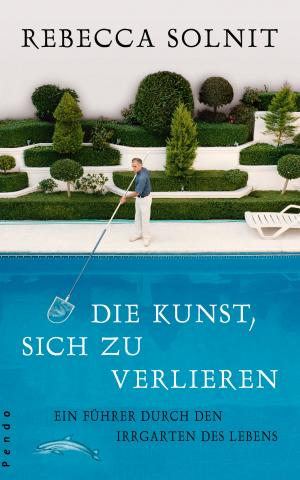 REBECCA SOLNIT

DIE KUNST, SICH ZU VERLIEREN

EIN FÜHRER DURCH DEN IRRGARTEN DES LEBENS

Pendo